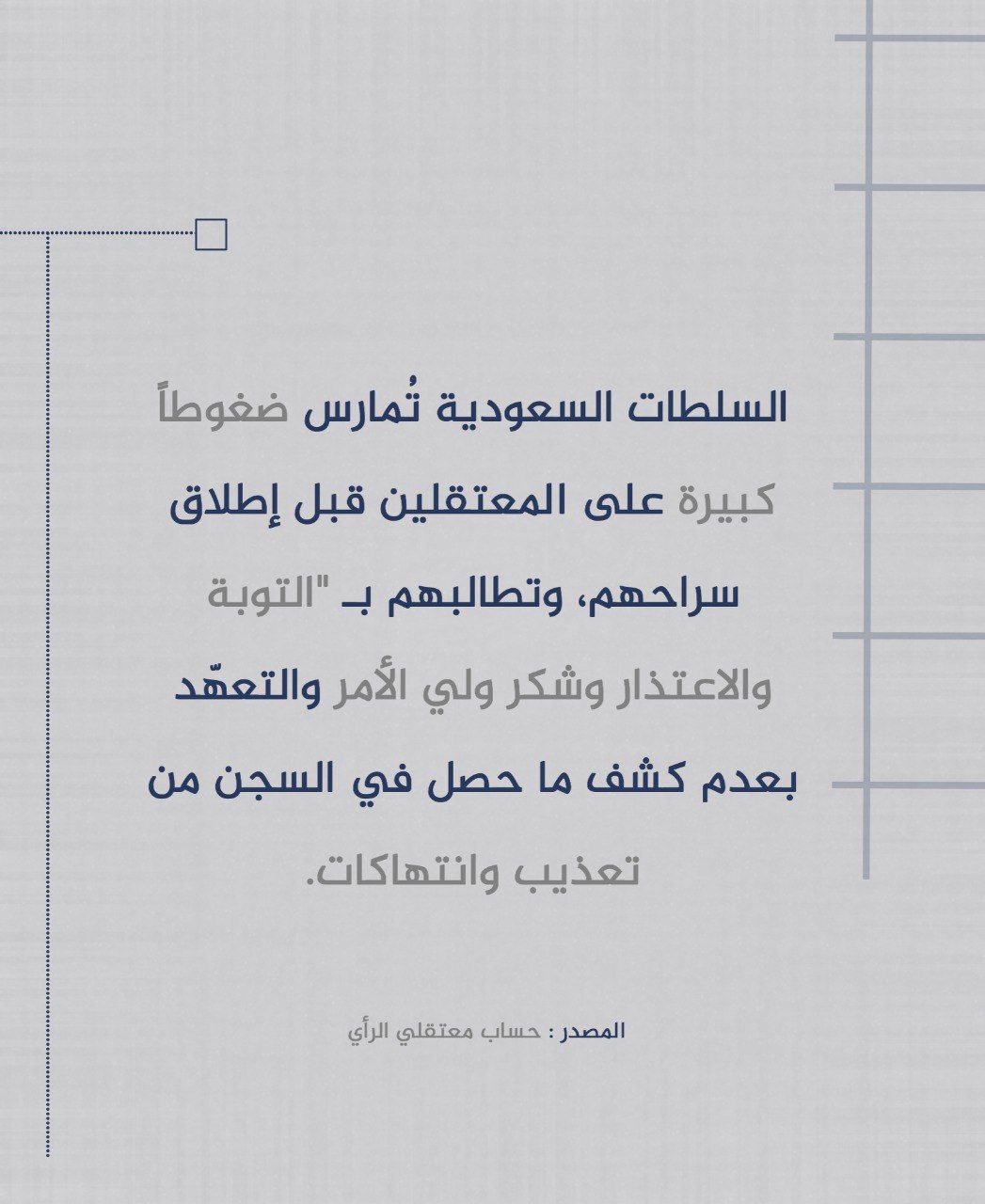 السلطات السعودية تُمارس ضغوطاً كبيرة على المعتقلين قبل إطلاق سراحهم، وتطالبهم بـ "التوبة والاعتذار وشكر ولي الأمر والتعهّد بعدم كشف ما حصل في السجن من تعذيب وانتهاكات.

المصدر : حساب معتقلي الرأي